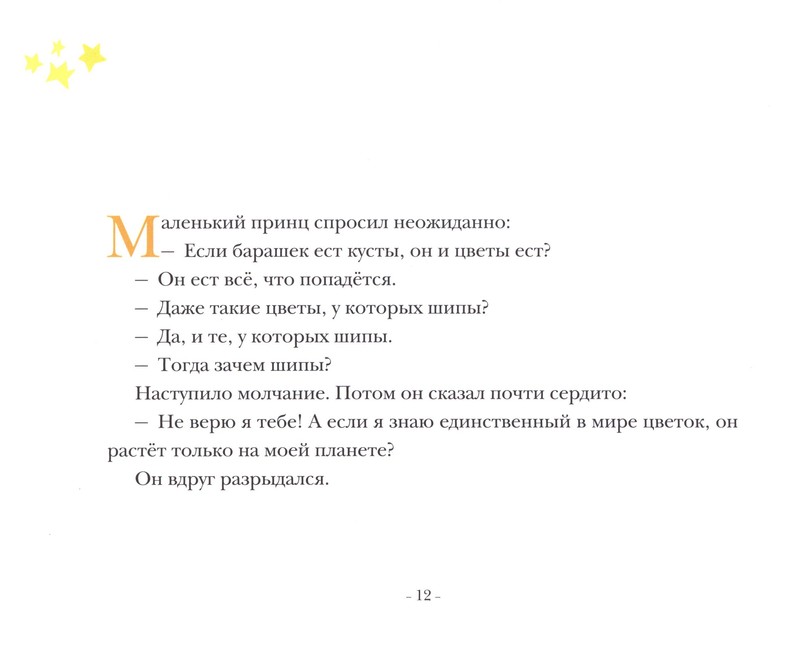 Маленький принц спросил неожиданно:
— Если барашек ест кусты, он и цветы ест?
— Он ест всё, что попадётся.
— Даже такие цветы, у которых шипы?
— Да, и те, у которых шипы.
— Тогда зачем шипы?
Наступило молчание. Потом он сказал почти сердито:
— Не верю я тебе! А если я знаю единственный в мире цветок, он растёт только на моей планете?
Он вдруг разрыдался.

- 12 -